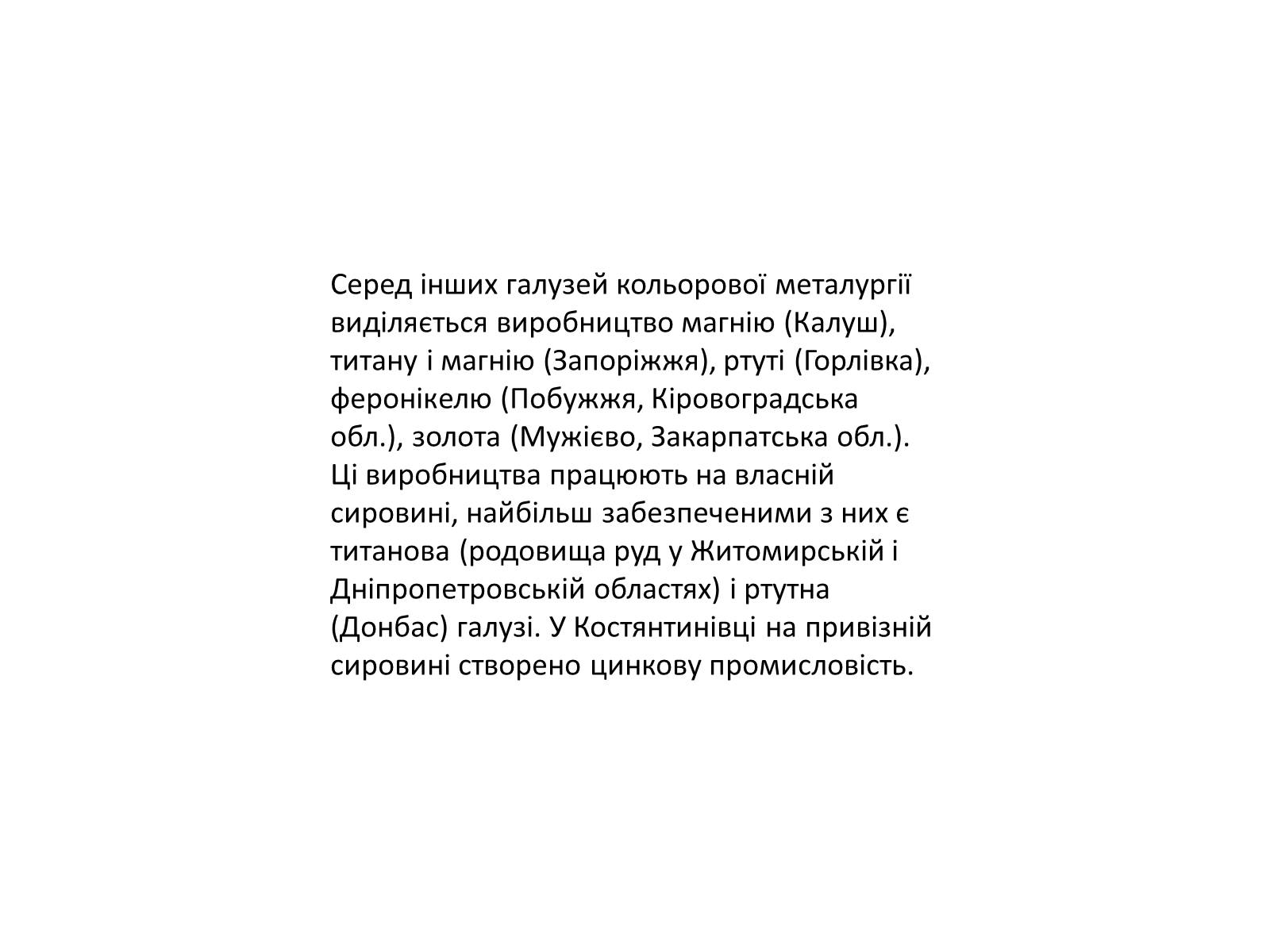 Серед інших галузей кольорової металургії виділяється виробництво магнію (Калуш), титану і магнію (Запоріжжя), ртуті (Горлівка), феронікелю (Побужжя, Кіровоградська обл.), золота (Мужієво, Закарпатська обл.). Ці виробництва працюють на власній сировині, найбільш забезпеченими з них є титанова (родовища руд у Житомирській і Дніпропетровській областях) і ртутна (Донбас) галузі. У Костянтинівці на привізній сировині створено цинкову промисловість.